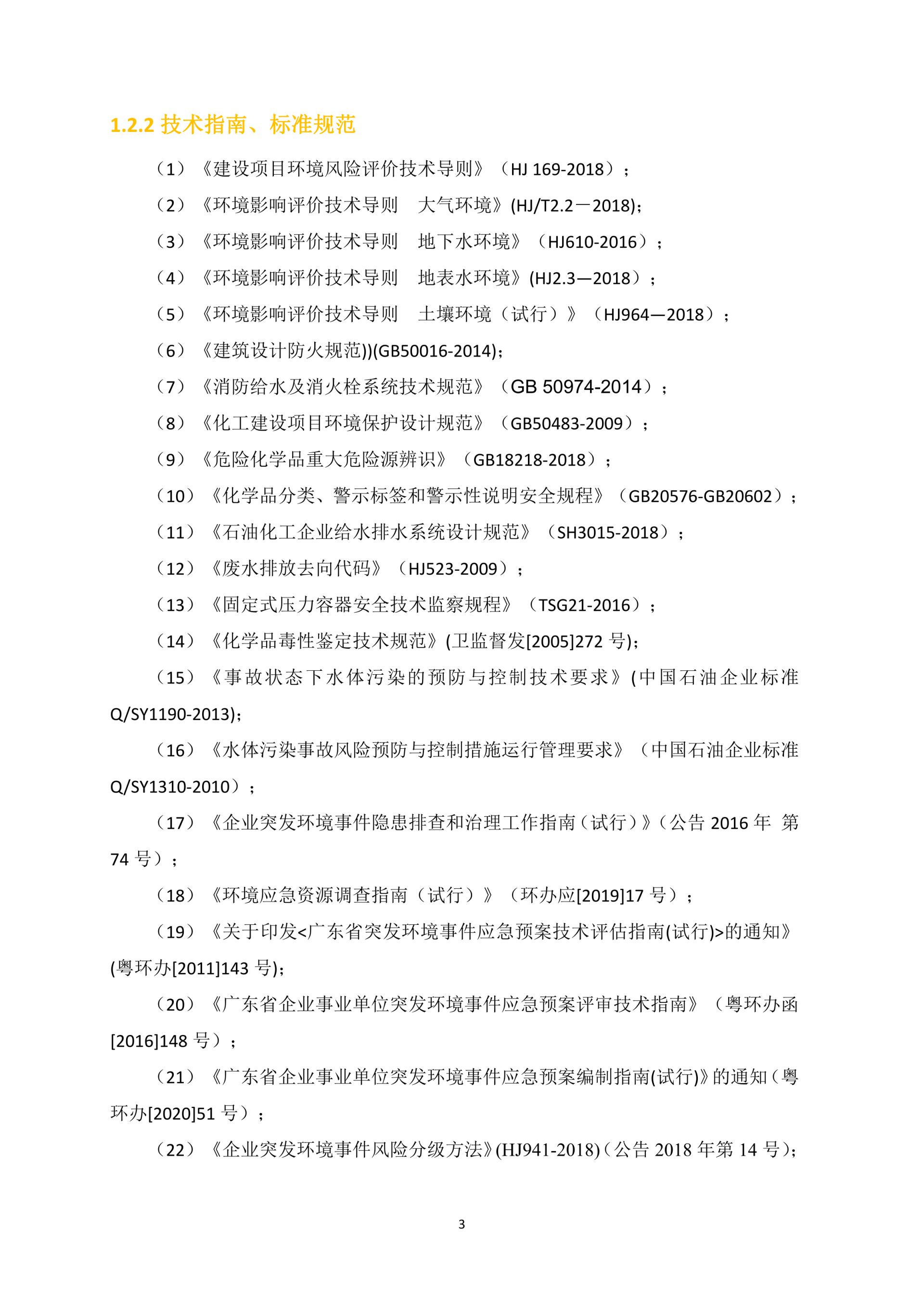 1.2.2 技术指南、标准规范

（1）《建设项目环境风险评价技术导则》（HJ 169-2018）；

（2）《环境影响评价技术导则　大气环境》(HJ/T2.2－2018)；

（3）《环境影响评价技术导则　地下水环境》（HJ610-2016）；

（4）《环境影响评价技术导则　地表水环境》(HJ2.3—2018）；

（5）《环境影响评价技术导则　土壤环境（试行）》（HJ964—2018）；

（6）《建筑设计防火规范))(GB50016-2014)；

（7）《消防给水及消火栓系统技术规范》（GB 50974-2014）；

（8）《化工建设项目环境保护设计规范》（GB50483-2009）；

（9）《危险化学品重大危险源辨识》（GB18218-2018）；

（10）《化学品分类、警示标签和警示性说明安全规程》（GB20576-GB20602）；

（11）《石油化工企业给水排水系统设计规范》（SH3015-2018）；

（12）《废水排放去向代码》（HJ523-2009）；

（13）《固定式压力容器安全技术监察规程》（TSG21-2016）；

（14）《化学品毒性鉴定技术规范》(卫监督发[2005]272 号)；

（15）《事故状态下水体污染的预防与控制技术要求》(中国石油企业标准 Q/SY1190-2013)；

（16）《水体污染事故风险预防与控制措施运行管理要求》（中国石油企业标准 Q/SY1310-2010）；

（17）《企业突发环境事件隐患排查和治理工作指南（试行）》（公告 2016 年 第 74 号）；

（18）《环境应急资源调查指南（试行）》（环办应[2019]17 号）；

（19）《关于印发<广东省突发环境事件应急预案技术评估指南(试行)>的通知》(粤环办[2011]143 号)；

（20）《广东省企业事业单位突发环境事件应急预案评审技术指南》（粤环办函[2016]148 号）；

（21）《广东省企业事业单位突发环境事件应急预案编制指南(试行)》的通知（粤环办[2020]51 号）；

（22）《企业突发环境事件风险分级方法》(HJ941-2018)（公告 2018 年第 14 号)；

3